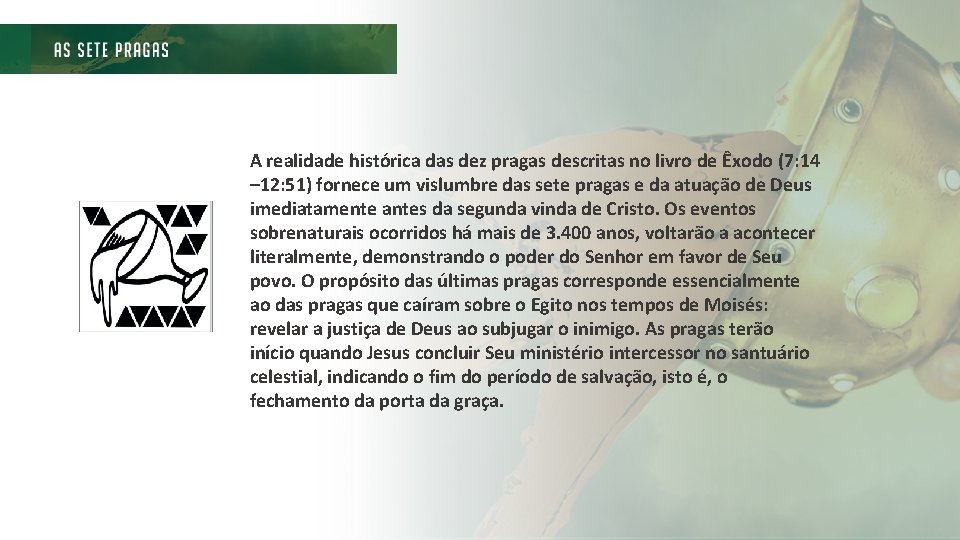 AS SETE PRAGAS

A realidade histórica das dez pragas descritas no livro de Êxodo (7:14 –12:51) fornece um vislumbre das sete pragas e da atuação de Deus imediatamente antes da segunda vinda de Cristo. Os eventos sobrenaturais ocorridos há mais de 3.400 anos, voltarão a acontecer literalmente, demonstrando o poder do Senhor em favor de Seu povo. O propósito das últimas pragas corresponde essencialmente ao das pragas que caíram sobre o Egito nos tempos de Moisés: revelar a justiça de Deus ao subjugar o inimigo. As pragas terão início quando Jesus concluir Seu ministério intercessor no santuário celestial, indicando o fim do período de salvação, isto é, o fechamento da porta da graça.